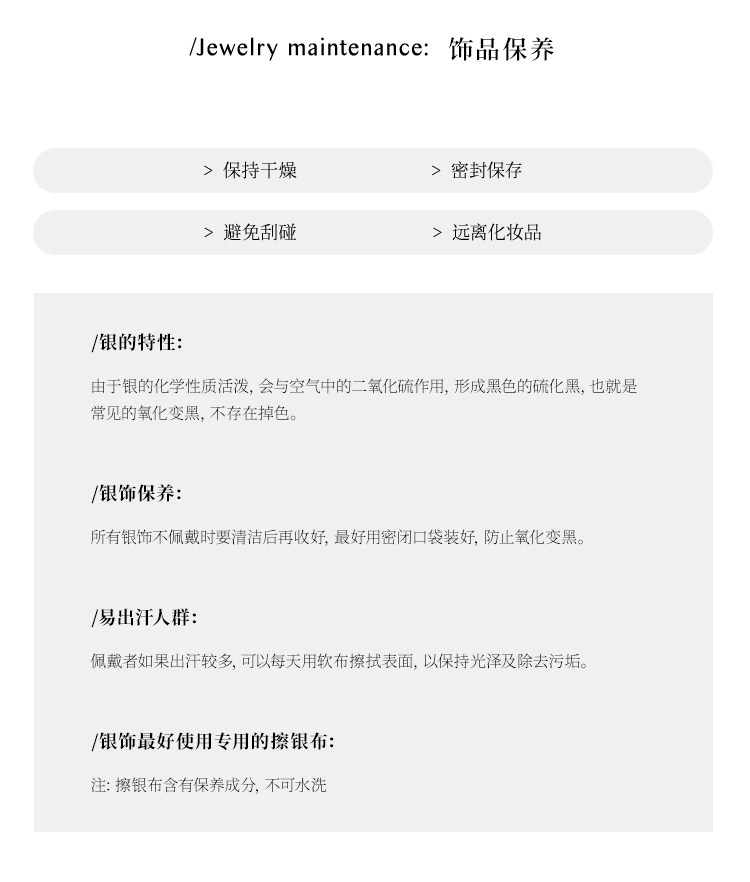 /Jewelry maintenance: 饰品保养

> 保持干燥　　> 密封保存

> 避免刮碰　　> 远离化妆品

/银的特性:

由于银的化学性质活泼, 会与空气中的二氧化硫作用, 形成黑色的硫化黑, 也就是常见的氧化变黑, 不存在掉色。

/银饰保养:

所有银饰不佩戴时要清洁后再收好, 最好用密闭口袋装好, 防止氧化变黑。

/易出汗人群:

佩戴者如果出汗较多, 可以每天用软布擦拭表面, 以保持光泽及除去污垢。

/银饰最好使用专用的擦银布:

注: 擦银布含有保养成分, 不可水洗